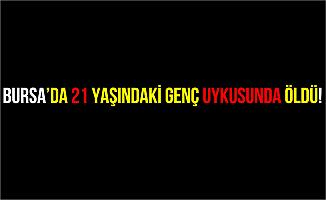 BURSA'DA 21 YAŞINDAKİ GENÇ UYKUSUNDA ÖLDÜ!